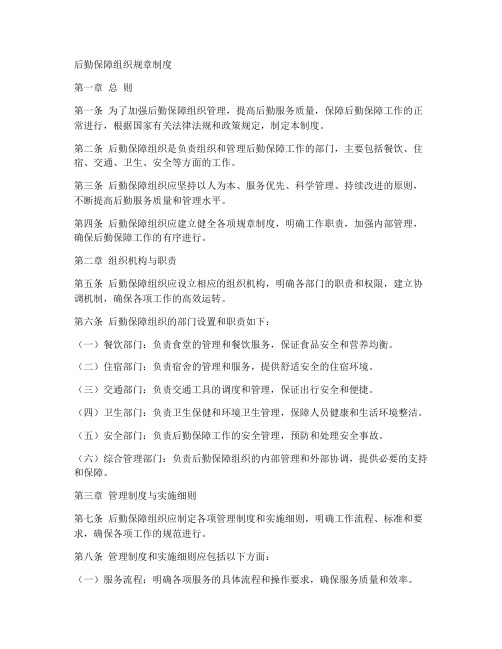 后勤保障组织规章制度

第一章 总 则

第一条 为了加强后勤保障组织管理，提高后勤服务质量，保障后勤保障工作的正常进行，根据国家有关法律法规和政策规定，制定本制度。

第二条 后勤保障组织是负责组织和管理后勤保障工作的部门，主要包括餐饮、住宿、交通、卫生、安全等方面的工作。

第三条 后勤保障组织应坚持以人为本、服务优先、科学管理、持续改进的原则，不断提高后勤服务质量和管理水平。

第四条 后勤保障组织应建立健全各项规章制度，明确工作职责，加强内部管理，确保后勤保障工作的有序进行。

第二章 组织机构与职责

第五条 后勤保障组织应设立相应的组织机构，明确各部门的职责和权限，建立协调机制，确保各项工作的高效运转。

第六条 后勤保障组织的部门设置和职责如下：

（一）餐饮部门：负责食堂的管理和餐饮服务，保证食品安全和营养均衡。

（二）住宿部门：负责宿舍的管理和服务，提供舒适安全的住宿环境。

（三）交通部门：负责交通工具的调度和管理，保证出行安全和便捷。

（四）卫生部门：负责卫生保健和环境卫生管理，保障人员健康和生活环境整洁。

（五）安全部门：负责后勤保障工作的安全管理，预防和处理安全事故。

（六）综合管理部门：负责后勤保障组织的内部管理和外部协调，提供必要的支持和保障。

第三章 管理制度与实施细则

第七条 后勤保障组织应制定各项管理制度和实施细则，明确工作流程、标准和要求，确保各项工作的规范进行。

第八条 管理制度和实施细则应包括以下方面：

（一）服务流程：明确各项服务的具体流程和操作要求，确保服务质量和效率。